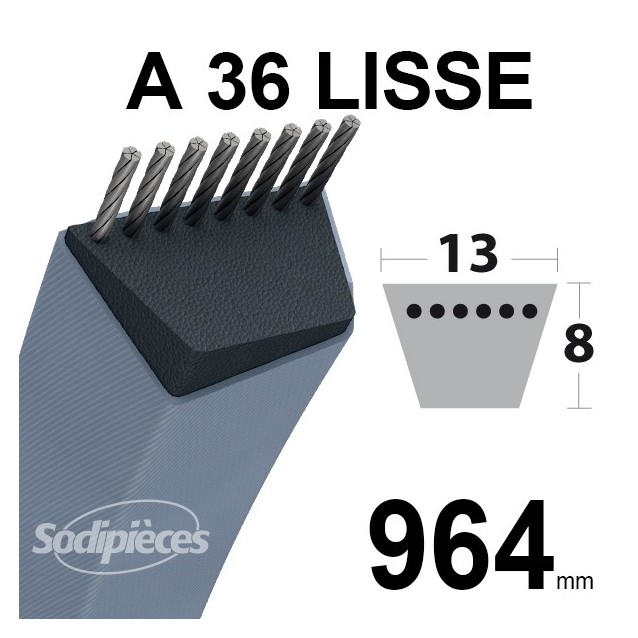 A 36 LISSE

13

8

Sodipièces

964 mm